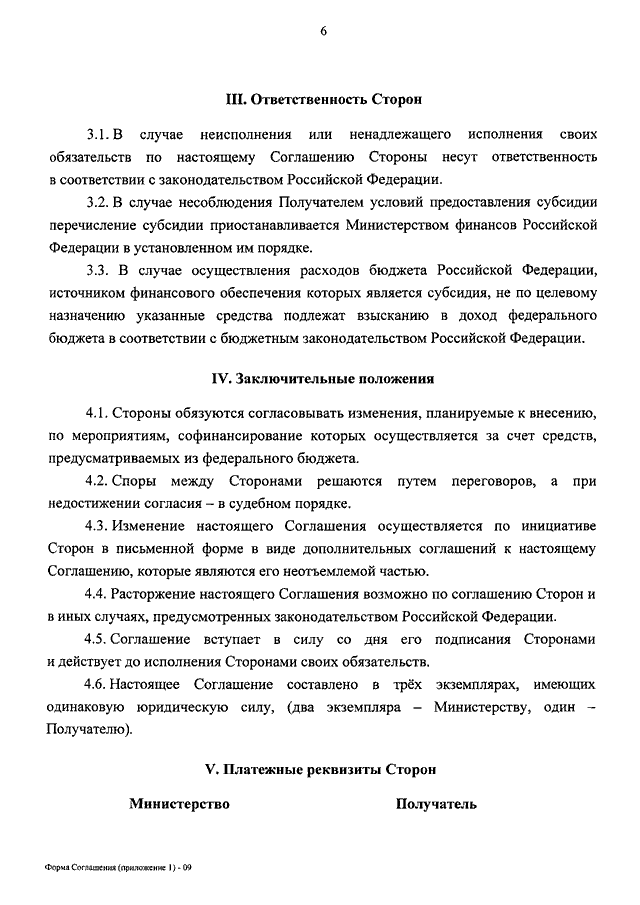 6

III. Ответственность Сторон

3.1. В случае неисполнения или ненадлежащего исполнения своих обязательств по настоящему Соглашению Стороны несут ответственность в соответствии с законодательством Российской Федерации.

3.2. В случае несоблюдения Получателем условий предоставления субсидии перечисление субсидии приостанавливается Министерством финансов Российской Федерации в установленном им порядке.

3.3. В случае осуществления расходов бюджета Российской Федерации, источником финансового обеспечения которых является субсидия, не по целевому назначению указанные средства подлежат взысканию в доход федерального бюджета в соответствии с бюджетным законодательством Российской Федерации.

IV. Заключительные положения

4.1. Стороны обязуются согласовывать изменения, планируемые к внесению, по мероприятиям, софинансирование которых осуществляется за счет средств, предусматриваемых из федерального бюджета.

4.2. Споры между Сторонами решаются путем переговоров, а при недостижении согласия – в судебном порядке.

4.3. Изменение настоящего Соглашения осуществляется по инициативе Сторон в письменной форме в виде дополнительных соглашений к настоящему Соглашению, которые являются его неотъемлемой частью.

4.4. Расторжение настоящего Соглашения возможно по соглашению Сторон и в иных случаях, предусмотренных законодательством Российской Федерации.

4.5. Соглашение вступает в силу со дня его подписания Сторонами и действует до исполнения Сторонами своих обязательств.

4.6. Настоящее Соглашение составлено в трёх экземплярах, имеющих одинаковую юридическую силу, (два экземпляра – Министерству, один – Получателю).

V. Платежные реквизиты Сторон

Министерство

Получатель

Форма Соглашения (приложение 1) - 09